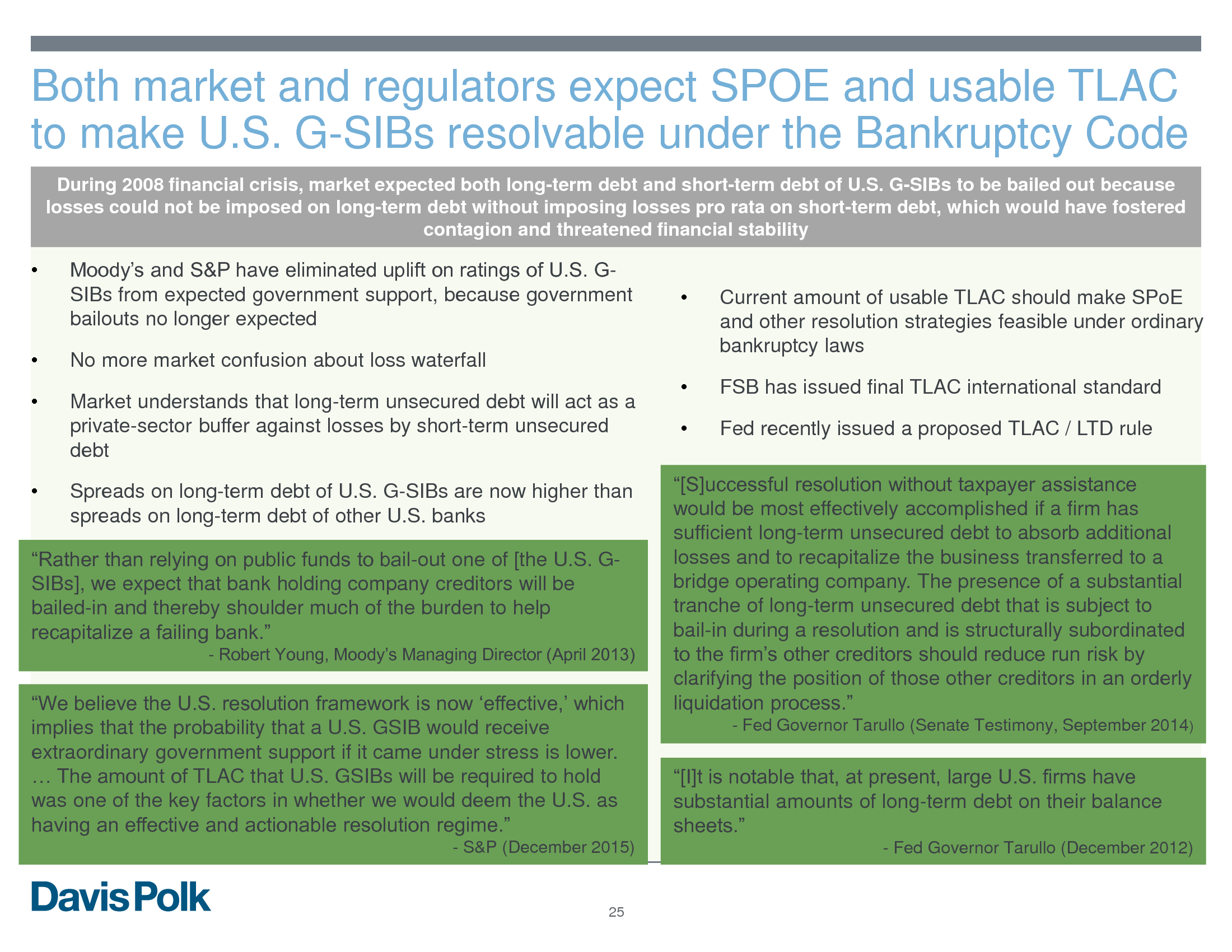 Both market and regulators expect SPOE and usable TLAC to make U.S. G-SIBs resolvable under the Bankruptcy Code

During 2008 financial crisis, market expected both long-term debt and short-term debt of U.S. G-SIBs to be bailed out because losses could not be imposed on long-term debt without imposing losses pro rata on short-term debt, which would have fostered contagion and threatened financial stability

• Moody's and S&P have eliminated uplift on ratings of U.S. G-SIBs from expected government support, because government bailouts no longer expected

• No more market confusion about loss waterfall

• Market understands that long-term unsecured debt will act as a private-sector buffer against losses by short-term unsecured debt

• Spreads on long-term debt of U.S. G-SIBs are now higher than spreads on long-term debt of other U.S. banks

"Rather than relying on public funds to bail-out one of [the U.S. G-SIBs], we expect that bank holding company creditors will be bailed-in and thereby shoulder much of the burden to help recapitalize a failing bank."
- Robert Young, Moody's Managing Director (April 2013)

"We believe the U.S. resolution framework is now 'effective,' which implies that the probability that a U.S. GSIB would receive extraordinary government support if it came under stress is lower. … The amount of TLAC that U.S. GSIBs will be required to hold was one of the key factors in whether we would deem the U.S. as having an effective and actionable resolution regime."
- S&P (December 2015)

• Current amount of usable TLAC should make SPoE and other resolution strategies feasible under ordinary bankruptcy laws

• FSB has issued final TLAC international standard

• Fed recently issued a proposed TLAC / LTD rule

"[S]uccessful resolution without taxpayer assistance would be most effectively accomplished if a firm has sufficient long-term unsecured debt to absorb additional losses and to recapitalize the business transferred to a bridge operating company. The presence of a substantial tranche of long-term unsecured debt that is subject to bail-in during a resolution and is structurally subordinated to the firm's other creditors should reduce run risk by clarifying the position of those other creditors in an orderly liquidation process."
- Fed Governor Tarullo (Senate Testimony, September 2014)

"[I]t is notable that, at present, large U.S. firms have substantial amounts of long-term debt on their balance sheets."
- Fed Governor Tarullo (December 2012)

Davis Polk

25